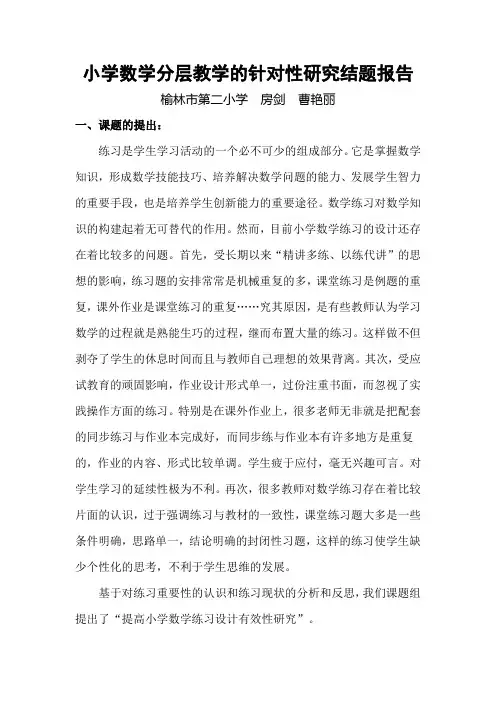 小学数学分层教学的针对性研究结题报告

榆林市第二小学 房剑 曹艳丽

一、课题的提出：

练习是学生学习活动的一个必不可少的组成部分。它是掌握数学知识，形成数学技能技巧、培养解决数学问题的能力、发展学生智力的重要手段，也是培养学生创新能力的重要途径。数学练习对数学知识的构建起着无可替代的作用。然而，目前小学数学练习的设计还存在着比较多的问题。首先，受长期以来“精讲多练、以练代讲”的思想的影响，练习题的安排常常是机械重复的多，课堂练习是例题的重复，课外作业是课堂练习的重复……究其原因，是有些教师认为学习数学的过程就是熟能生巧的过程，继而布置大量的练习。这样做不但剥夺了学生的休息时间而且与教师自己理想的效果背离。其次，受应试教育的顽固影响，作业设计形式单一，过份注重书面，而忽视了实践操作方面的练习。特别是在课外作业上，很多老师无非就是把配套的同步练习与作业本完成好，而同步练与作业本有许多地方是重复的，作业的内容、形式比较单调。学生疲于应付，毫无兴趣可言。对学生学习的延续性极为不利。再次，很多教师对数学练习存在着比较片面的认识，过于强调练习与教材的一致性，课堂练习题大多是一些条件明确，思路单一，结论明确的封闭性习题，这样的练习使学生缺少个性化的思考，不利于学生思维的发展。

基于对练习重要性的认识和练习现状的分析和反思，我们课题组提出了“提高小学数学练习设计有效性研究”。